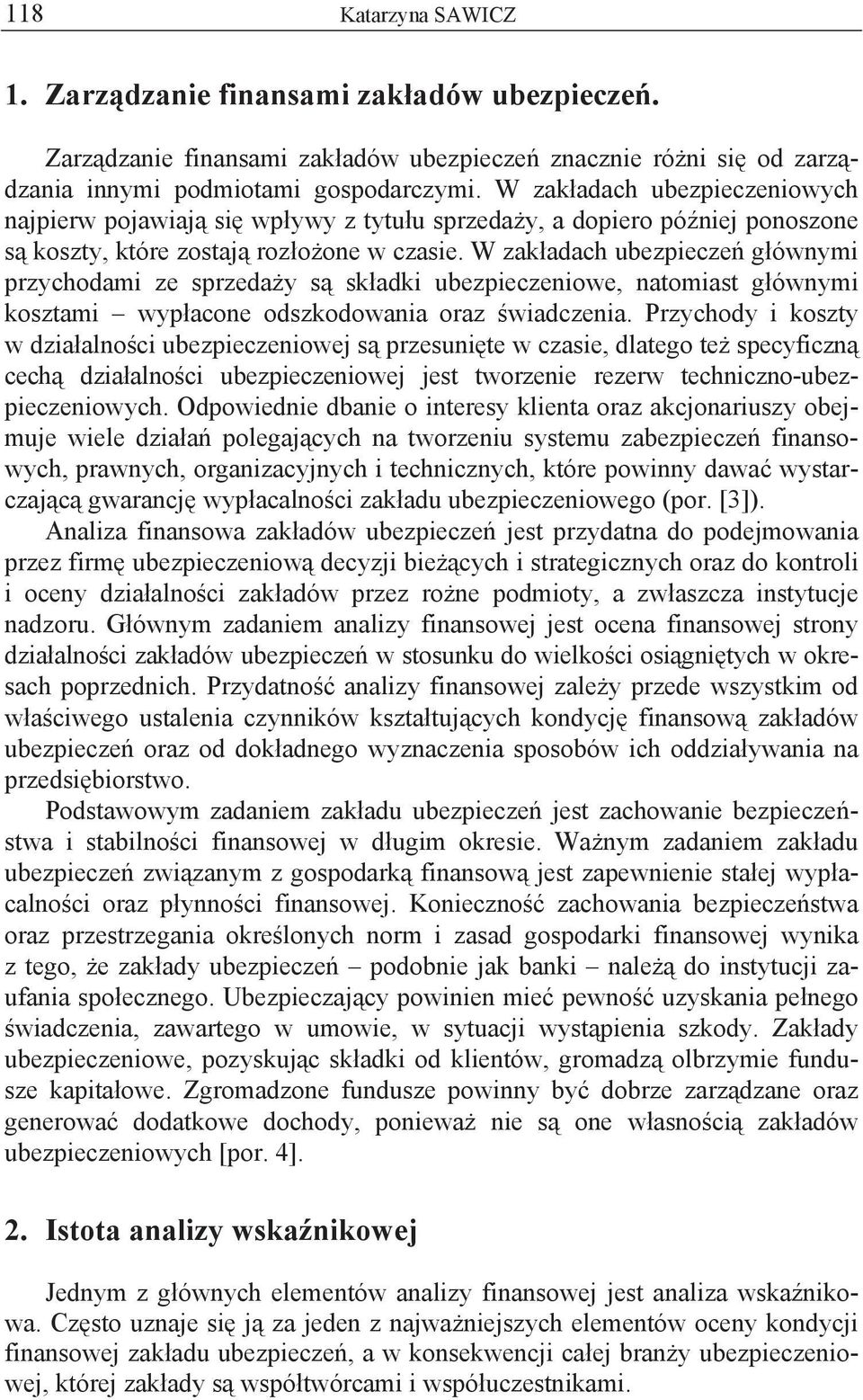 118 Katarzyna SAWICZ

1. Zarządzanie finansami zakładów ubezpieczeń.

Zarządzanie finansami zakładów ubezpieczeń znacznie różni się od zarządzania innymi podmiotami gospodarczymi. W zakładach ubezpieczeniowych najpierw pojawiają się wpływy z tytułu sprzedaży, a dopiero później ponoszone są koszty, które zostają rozłożone w czasie. W zakładach ubezpieczeń głównymi przychodami ze sprzedaży są składki ubezpieczeniowe, natomiast głównymi kosztami – wypłacone odszkodowania oraz świadczenia. Przychody i koszty w działalności ubezpieczeniowej są przesunięte w czasie, dlatego też specyficzną cechą działalności ubezpieczeniowej jest tworzenie rezerw techniczno-ubezpieczeniowych. Odpowiednie dbanie o interesy klienta oraz akcjonariuszy obejmuje wiele działań polegających na tworzeniu systemu zabezpieczeń finansowych, prawnych, organizacyjnych i technicznych, które powinny dawać wystarczającą gwarancję wypłacalności zakładu ubezpieczeniowego (por. [3]).

Analiza finansowa zakładów ubezpieczeń jest przydatna do podejmowania przez firmę ubezpieczeniową decyzji bieżących i strategicznych oraz do kontroli i oceny działalności zakładów przez rożne podmioty, a zwłaszcza instytucje nadzoru. Głównym zadaniem analizy finansowej jest ocena finansowej strony działalności zakładów ubezpieczeń w stosunku do wielkości osiągniętych w okresach poprzednich. Przydatność analizy finansowej zależy przede wszystkim od właściwego ustalenia czynników kształtujących kondycję finansową zakładów ubezpieczeń oraz od dokładnego wyznaczenia sposobów ich oddziaływania na przedsiębiorstwo.

Podstawowym zadaniem zakładu ubezpieczeń jest zachowanie bezpieczeństwa i stabilności finansowej w długim okresie. Ważnym zadaniem zakładu ubezpieczeń związanym z gospodarką finansową jest zapewnienie stałej wypłacalności oraz płynności finansowej. Konieczność zachowania bezpieczeństwa oraz przestrzegania określonych norm i zasad gospodarki finansowej wynika z tego, że zakłady ubezpieczeń – podobnie jak banki – należą do instytucji zaufania społecznego. Ubezpieczający powinien mieć pewność uzyskania pełnego świadczenia, zawartego w umowie, w sytuacji wystąpienia szkody. Zakłady ubezpieczeniowe, pozyskując składki od klientów, gromadzą olbrzymie fundusze kapitałowe. Zgromadzone fundusze powinny być dobrze zarządzane oraz generować dodatkowe dochody, ponieważ nie są one własnością zakładów ubezpieczeniowych [por. 4].

2. Istota analizy wskaźnikowej

Jednym z głównych elementów analizy finansowej jest analiza wskaźnikowa. Często uznaje się ją za jeden z najważniejszych elementów oceny kondycji finansowej zakładu ubezpieczeń, a w konsekwencji całej branży ubezpieczeniowej, której zakłady są współtwórcami i współuczestnikami.